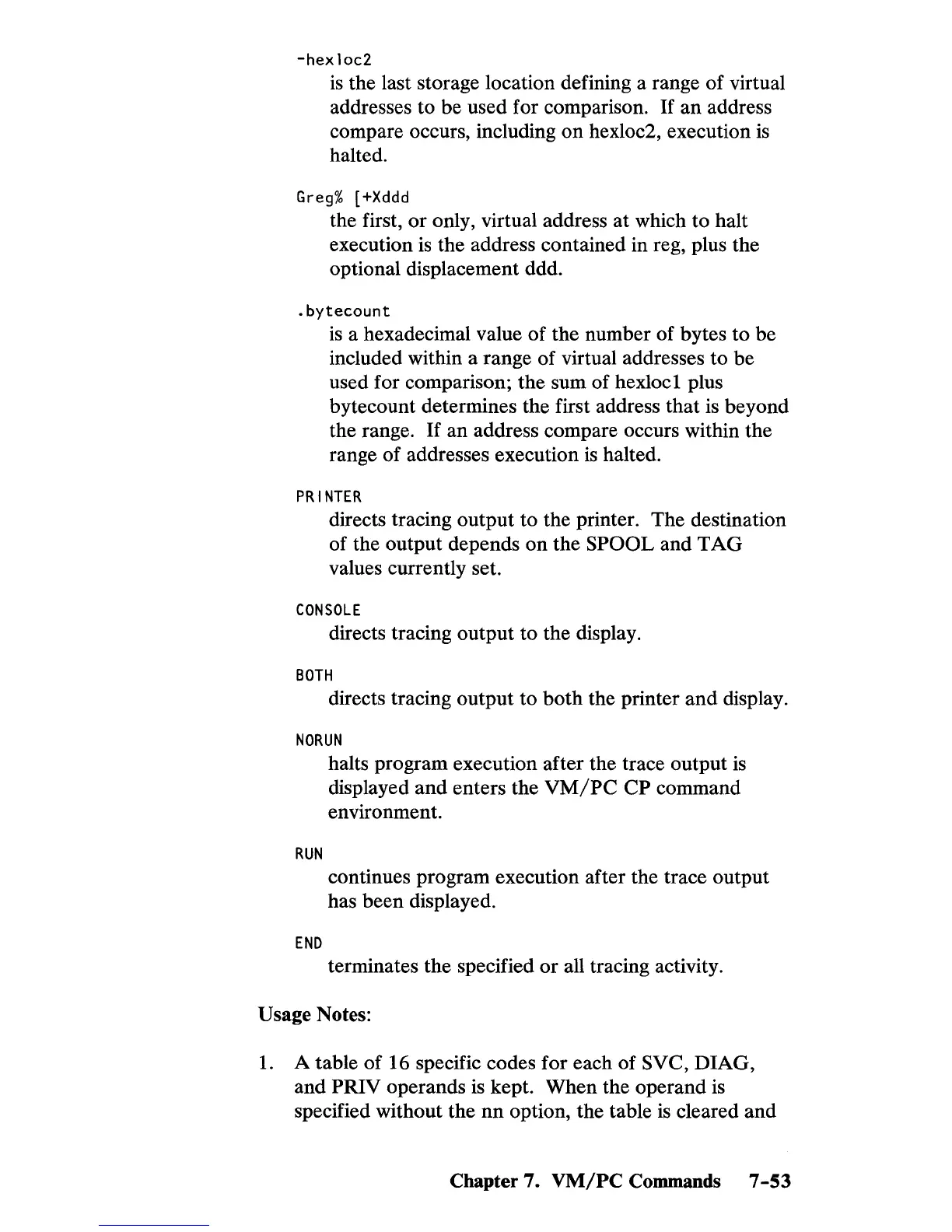 -hexloc2

is the last storage location defining a range of virtual addresses to be used for comparison. If an address compare occurs, including on hexloc2, execution is halted.

Greg% [+Xddd

the first, or only, virtual address at which to halt execution is the address contained in reg, plus the optional displacement ddd.

.bytecount

is a hexadecimal value of the number of bytes to be included within a range of virtual addresses to be used for comparison; the sum of hexloc1 plus bytecount determines the first address that is beyond the range. If an address compare occurs within the range of addresses execution is halted.

PRINTER

directs tracing output to the printer. The destination of the output depends on the SPOOL and TAG values currently set.

CONSOLE

directs tracing output to the display.

BOTH

directs tracing output to both the printer and display.

NORUN

halts program execution after the trace output is displayed and enters the VM/PC CP command environment.

RUN

continues program execution after the trace output has been displayed.

END

terminates the specified or all tracing activity.

Usage Notes:

1. A table of 16 specific codes for each of SVC, DIAG, and PRIV operands is kept. When the operand is specified without the nn option, the table is cleared and

Chapter 7. VM/PC Commands 7-53